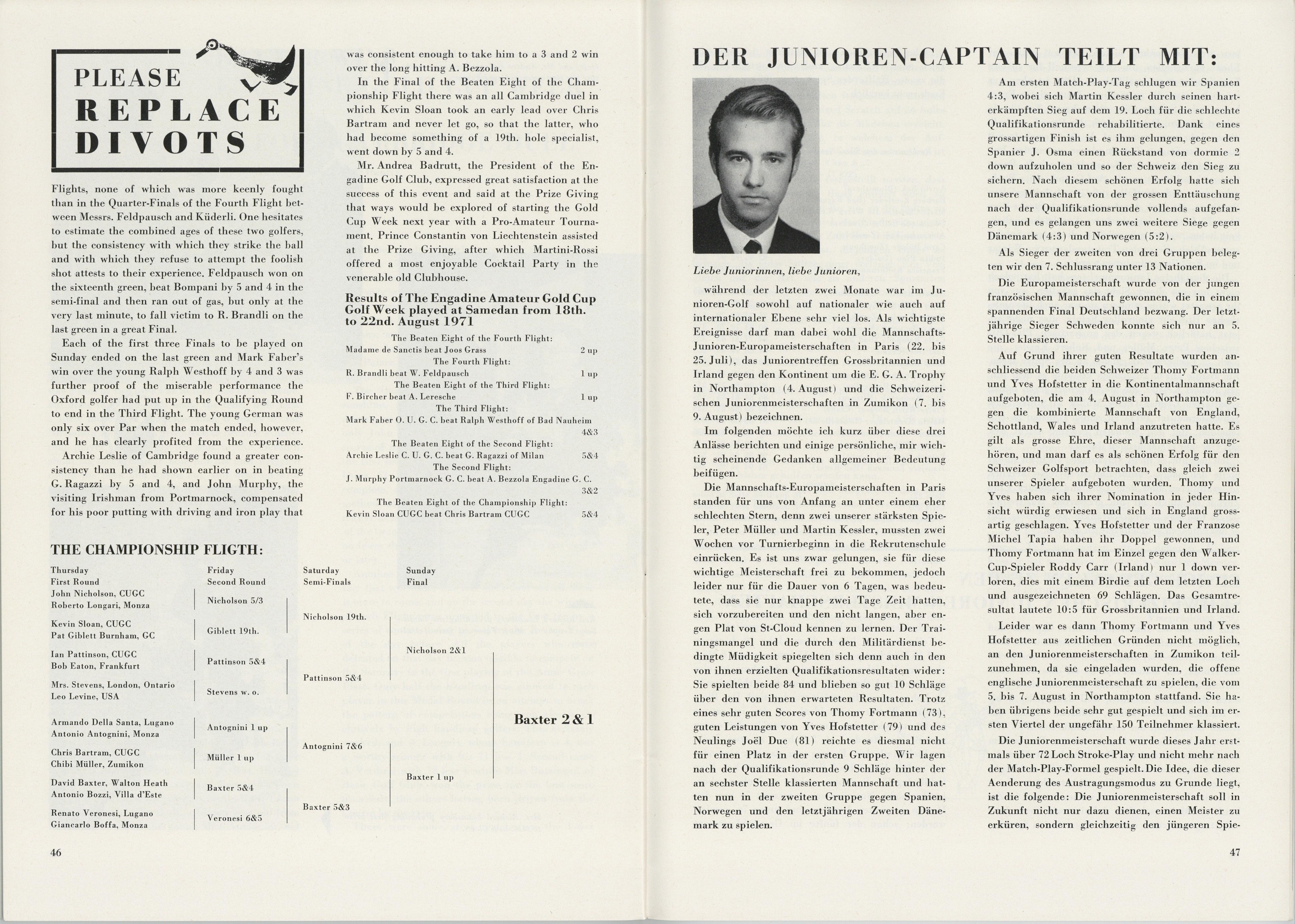 PLEASE REPLACE DIVOTS

Flights, none of which was more keenly fought than in the Quarter-Finals of the Fourth Flight between Messrs. Feldpausch and Küderli. One hesitates to estimate the combined ages of these two golfers, but the consistency with which they strike the ball and with which they refuse to attempt the foolish shot attests to their experience. Feldpausch won on the sixteenth green, beat Bompani by 5 and 4 in the semi-final and then ran out of gas, but only at the very last minute, to fall victim to R. Brandli on the last green in a great Final.

Each of the first three Finals to be played on Sunday ended on the last green and Mark Faber's win over the young Ralph Westhoff by 4 and 3 was further proof of the miserable performance the Oxford golfer had put up in the Qualifying Round to end in the Third Flight. The young German was only six over Par when the match ended, however, and he has clearly profited from the experience.

Archie Leslie of Cambridge found a greater consistency than he had shown earlier on in beating G. Ragazzi by 5 and 4, and John Murphy, the visiting Irishman from Portmarnock, compensated for his poor putting with driving and iron play that was consistent enough to take him to a 3 and 2 win over the long hitting A. Bezzola.

In the Final of the Beaten Eight of the Championship Flight there was an all Cambridge duel in which Kevin Sloan took an early lead over Chris Bartram and never let go, so that the latter, who had become something of a 19th. hole specialist, went down by 5 and 4.

Mr. Andrea Badrutt, the President of the Engadine Golf Club, expressed great satisfaction at the success of this event and said at the Prize Giving that ways would be explored of starting the Gold Cup Week next year with a Pro-Amateur Tournament. Prince Constantin von Liechtenstein assisted at the Prize Giving, after which Martini-Rossi offered a most enjoyable Cocktail Party in the venerable old Clubhouse.

Results of The Engadine Amateur Gold Cup Golf Week played at Samedan from 18th. to 22nd. August 1971

The Beaten Eight of the Fourth Flight:
Madame de Sanctis beat Joos Grass 2 up
The Fourth Flight:
R. Brandli beat W. Feldpausch 1 up
The Beaten Eight of the Third Flight:
F. Bircher beat A. Leresche 1 up
The Third Flight:
Mark Faber O. U. G. C. beat Ralph Westhoff of Bad Nauheim 4&3
The Beaten Eight of the Second Flight:
Archie Leslie C. U. G. C. beat G. Ragazzi of Milan 5&4
The Second Flight:
J. Murphy Portmarnock G. C. beat A. Bezzola Engadine G. C. 3&2
The Beaten Eight of the Championship Flight:
Kevin Sloan CUGC beat Chris Bartram CUGC 5&4

THE CHAMPIONSHIP FLIGTH:

Thursday First Round
John Nicholson, CUGC
Roberto Longari, Monza
Kevin Sloan, CUGC
Pat Giblett Burnham, GC
Ian Pattinson, CUGC
Bob Eaton, Frankfurt
Mrs. Stevens, London, Ontario
Leo Levine, USA
Armando Della Santa, Lugano
Antonio Antognini, Monza
Chris Bartram, CUGC
Chibi Müller, Zumikon
David Baxter, Walton Heath
Antonio Bozzi, Villa d'Este
Renato Veronesi, Lugano
Giancarlo Boffa, Monza

Friday Second Round
Nicholson 5/3
Giblett 19th.
Pattinson 5&4
Stevens w. o.
Antognini 1 up
Müller 1 up
Baxter 5&4
Veronesi 6&5

Saturday Semi-Finals
Nicholson 19th.
Pattinson 5&4
Antognini 7&6
Baxter 5&3

Sunday Final
Nicholson 2&1
Baxter 1 up

Baxter 2 & 1

46

DER JUNIOREN-CAPTAIN TEILT MIT:

Liebe Juniorinnen, liebe Junioren,

während der letzten zwei Monate war im Junioren-Golf sowohl auf nationaler wie auch auf internationaler Ebene sehr viel los. Als wichtigste Ereignisse darf man dabei wohl die Mannschafts-Junioren-Europameisterschaften in Paris (22. bis 25. Juli), das Juniorentreffen Grossbritannien und Irland gegen den Kontinent um die E. G. A. Trophy in Northampton (4. August) und die Schweizerischen Juniorenmeisterschaften in Zumikon (7. bis 9. August) bezeichnen.

Im folgenden möchte ich kurz über diese drei Anlässe berichten und einige persönliche, mir wichtig scheinende Gedanken allgemeiner Bedeutung beifügen.

Die Mannschafts-Europameisterschaften in Paris standen für uns von Anfang an unter einem eher schlechten Stern, denn zwei unserer stärksten Spieler, Peter Müller und Martin Kessler, mussten zwei Wochen vor Turnierbeginn in die Rekrutenschule einrücken. Es ist uns zwar gelungen, sie für diese wichtige Meisterschaft frei zu bekommen, jedoch leider nur für die Dauer von 6 Tagen, was bedeutete, dass sie nur knappe zwei Tage Zeit hatten, sich vorzubereiten und den nicht langen, aber engen Plat von St-Cloud kennen zu lernen. Der Trainingsmangel und die durch den Militärdienst bedingte Müdigkeit spiegelten sich denn auch in den von ihnen erzielten Qualifikationsresultaten wider: Sie spielten beide 84 und blieben so gut 10 Schläge über den von ihnen erwarteten Resultaten. Trotz eines sehr guten Scores von Thomy Fortmann (73), guten Leistungen von Yves Hofstetter (79) und des Neulings Joël Duc (81) reichte es diesmal nicht für einen Platz in der ersten Gruppe. Wir lagen nach der Qualifikationsrunde 9 Schläge hinter der an sechster Stelle klassierten Mannschaft und hatten nun in der zweiten Gruppe gegen Spanien, Norwegen und den letztjährigen Zweiten Dänemark zu spielen.

Am ersten Match-Play-Tag schlugen wir Spanien 4:3, wobei sich Martin Kessler durch seinen harterkämpften Sieg auf dem 19. Loch für die schlechte Qualifikationsrunde rehabilitierte. Dank eines grossartigen Finish ist es ihm gelungen, gegen den Spanier J. Osma einen Rückstand von dormie 2 down aufzuholen und so der Schweiz den Sieg zu sichern. Nach diesem schönen Erfolg hatte sich unsere Mannschaft von der grossen Enttäuschung nach der Qualifikationsrunde vollends aufgefangen, und es gelangen uns zwei weitere Siege gegen Dänemark (4:3) und Norwegen (5:2).

Als Sieger der zweiten von drei Gruppen belegten wir den 7. Schlussrang unter 13 Nationen.

Die Europameisterschaft wurde von der jungen französischen Mannschaft gewonnen, die in einem spannenden Final Deutschland bezwang. Der letztjährige Sieger Schweden konnte sich nur an 5. Stelle klassieren.

Auf Grund ihrer guten Resultate wurden anschliessend die beiden Schweizer Thomy Fortmann und Yves Hofstetter in die Kontinentalmannschaft aufgeboten, die am 4. August in Northampton gegen die kombinierte Mannschaft von England, Schottland, Wales und Irland anzutreten hatte. Es gilt als grosse Ehre, dieser Mannschaft anzugehören, und man darf es als schönen Erfolg für den Schweizer Golfsport betrachten, dass gleich zwei unserer Spieler aufgeboten wurden. Thomy und Yves haben sich ihrer Nomination in jeder Hinsicht würdig erwiesen und sich in England grossartig geschlagen. Yves Hofstetter und der Franzose Michel Tapia haben ihr Doppel gewonnen, und Thomy Fortmann hat im Einzel gegen den Walker-Cup-Spieler Roddy Carr (Irland) nur 1 down verloren, dies mit einem Birdie auf dem letzten Loch und ausgezeichneten 69 Schlägen. Das Gesamtresultat lautete 10:5 für Grossbritannien und Irland.

Leider war es dann Thomy Fortmann und Yves Hofstetter aus zeitlichen Gründen nicht möglich, an den Juniorenmeisterschaften in Zumikon teilzunehmen, da sie eingeladen wurden, die offene englische Juniorenmeisterschaft zu spielen, die vom 5. bis 7. August in Northampton stattfand. Sie haben übrigens beide sehr gut gespielt und sich im ersten Viertel der ungefähr 150 Teilnehmer klassiert.

Die Juniorenmeisterschaft wurde dieses Jahr erstmals über 72 Loch Stroke-Play und nicht mehr nach der Match-Play-Formel gespielt. Die Idee, die dieser Aenderung des Austragungsmodus zu Grunde liegt, ist die folgende: Die Juniorenmeisterschaft soll in Zukunft nicht nur dazu dienen, einen Meister zu erküren, sondern gleichzeitig den jüngeren Spie-

47